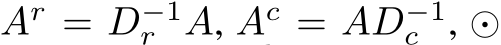 $A^r = D_r^{-1}A$, $A^c = AD_c^{-1}$, $\odot$